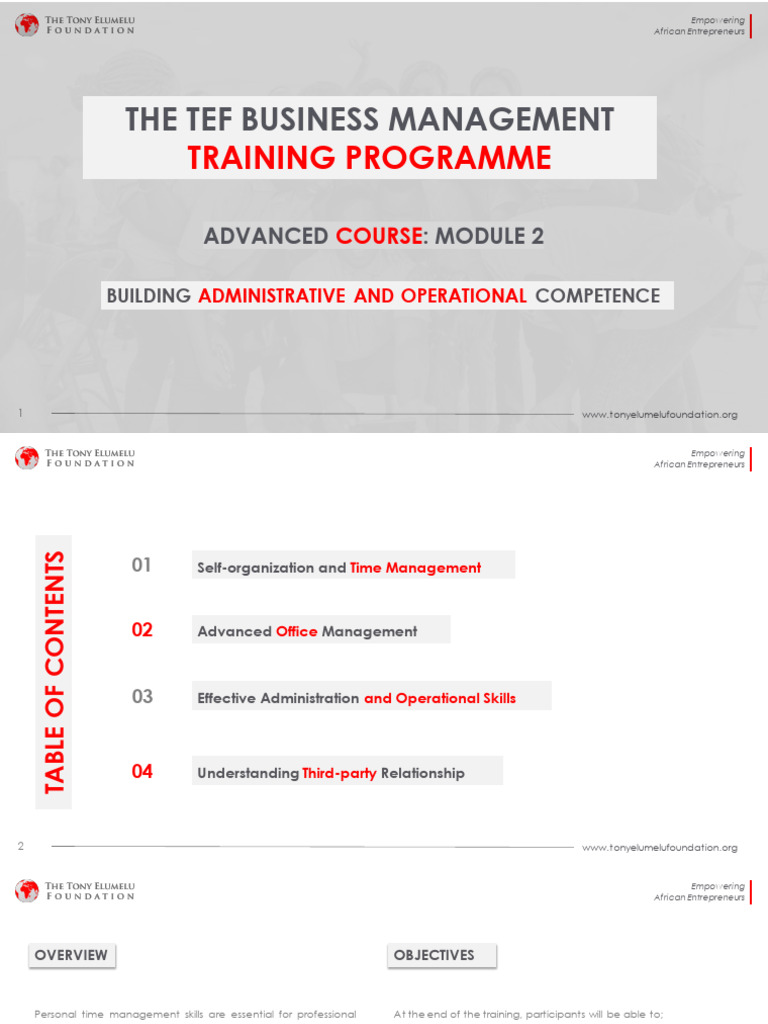 THE TONY ELUMELU FOUNDATION

Empowering African Entrepreneurs

THE TEF BUSINESS MANAGEMENT TRAINING PROGRAMME

ADVANCED COURSE: MODULE 2

BUILDING ADMINISTRATIVE AND OPERATIONAL COMPETENCE

1

www.tonyelumelufoundation.org

THE TONY ELUMELU FOUNDATION

Empowering African Entrepreneurs

TABLE OF CONTENTS

01 Self-organization and Time Management

02 Advanced Office Management

03 Effective Administration and Operational Skills

04 Understanding Third-party Relationship

2

www.tonyelumelufoundation.org

THE TONY ELUMELU FOUNDATION

Empowering African Entrepreneurs

OVERVIEW

Personal time management skills are essential for professional

OBJECTIVES

At the end of the training, participants will be able to;